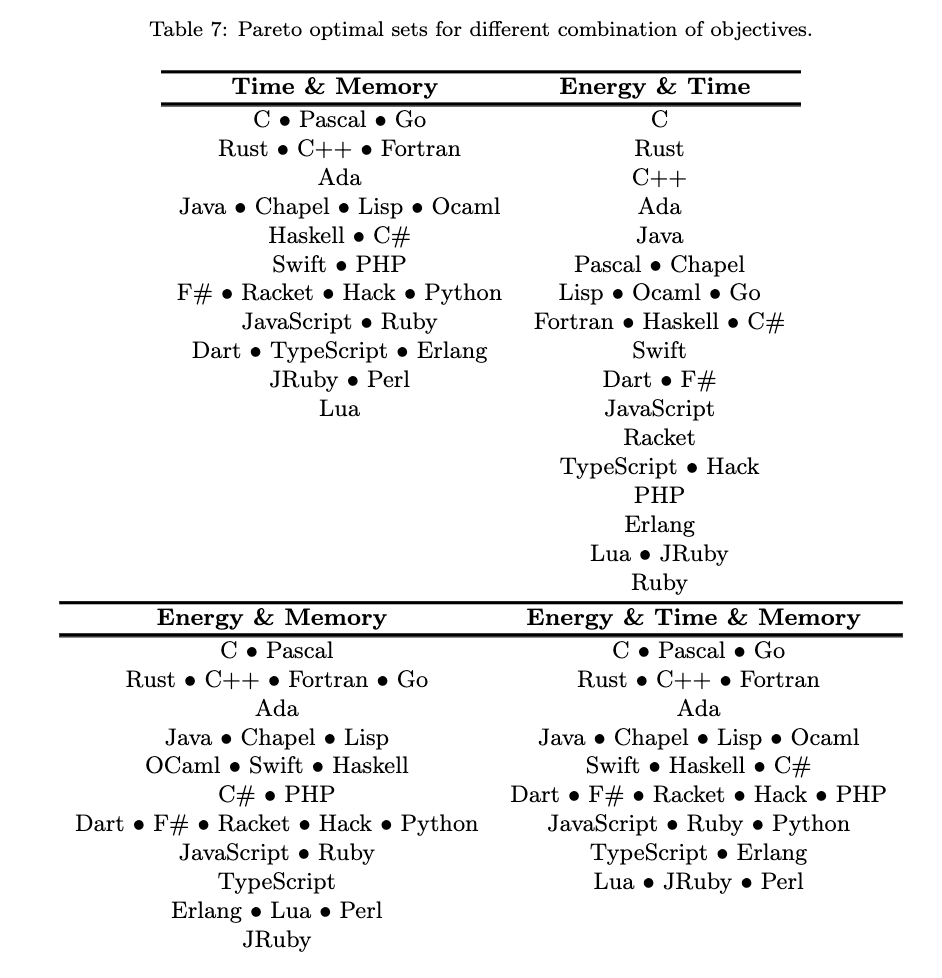 Table 7: Pareto optimal sets for different combination of objectives.

| Time & Memory | Energy & Time |
|---|---|
| C • Pascal • Go | C |
| Rust • C++ • Fortran | Rust |
| Ada | C++ |
| Java • Chapel • Lisp • Ocaml | Ada |
| Haskell • C# | Java |
| Swift • PHP | Pascal • Chapel |
| F# • Racket • Hack • Python | Lisp • Ocaml • Go |
| JavaScript • Ruby | Fortran • Haskell • C# |
| Dart • TypeScript • Erlang | Swift |
| JRuby • Perl | Dart • F# |
| Lua | JavaScript |
| | Racket |
| | TypeScript • Hack |
| | PHP |
| | Erlang |
| | Lua • JRuby |
| | Ruby |

| Energy & Memory | Energy & Time & Memory |
|---|---|
| C • Pascal | C • Pascal • Go |
| Rust • C++ • Fortran • Go | Rust • C++ • Fortran |
| Ada | Ada |
| Java • Chapel • Lisp | Java • Chapel • Lisp • Ocaml |
| OCaml • Swift • Haskell | Swift • Haskell • C# |
| C# • PHP | Dart • F# • Racket • Hack • PHP |
| Dart • F# • Racket • Hack • Python | JavaScript • Ruby • Python |
| JavaScript • Ruby | TypeScript • Erlang |
| TypeScript | Lua • JRuby • Perl |
| Erlang • Lua • Perl | |
| JRuby | |